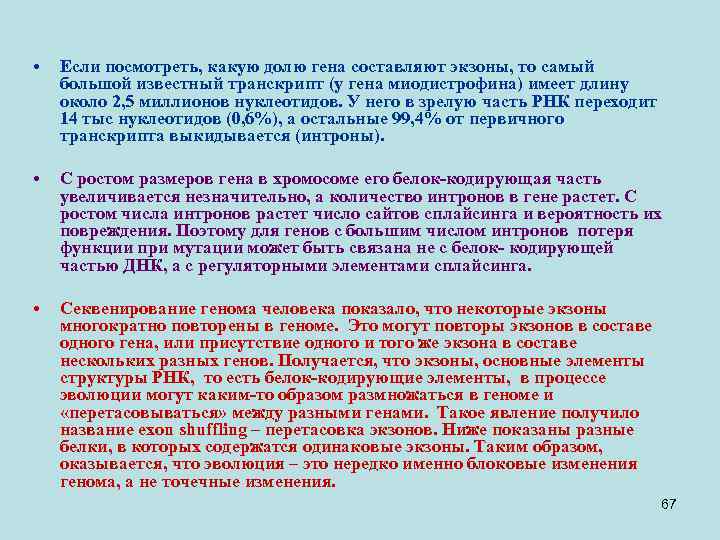 • Если посмотреть, какую долю гена составляют экзоны, то самый большой известный транскрипт (у гена миодистрофина) имеет длину около 2,5 миллионов нуклеотидов. У него в зрелую часть РНК переходит 14 тыс нуклеотидов (0,6%), а остальные 99,4% от первичного транскрипта выкидывается (интроны).

• С ростом размеров гена в хромосоме его белок-кодирующая часть увеличивается незначительно, а количество интронов в гене растет. С ростом числа интронов растет число сайтов сплайсинга и вероятность их повреждения. Поэтому для генов с большим числом интронов потеря функции при мутации может быть связана не с белок- кодирующей частью ДНК, а с регуляторными элементами сплайсинга.

• Секвенирование генома человека показало, что некоторые экзоны многократно повторены в геноме. Это могут повторы экзонов в составе одного гена, или присутствие одного и того же экзона в составе нескольких разных генов. Получается, что экзоны, основные элементы структуры РНК, то есть белок-кодирующие элементы, в процессе эволюции могут каким-то образом размножаться в геноме и «перетасовываться» между разными генами. Такое явление получило название exon shuffling – перетасовка экзонов. Ниже показаны разные белки, в которых содержатся одинаковые экзоны. Таким образом, оказывается, что эволюция – это нередко именно блоковые изменения генома, а не точечные изменения.

67